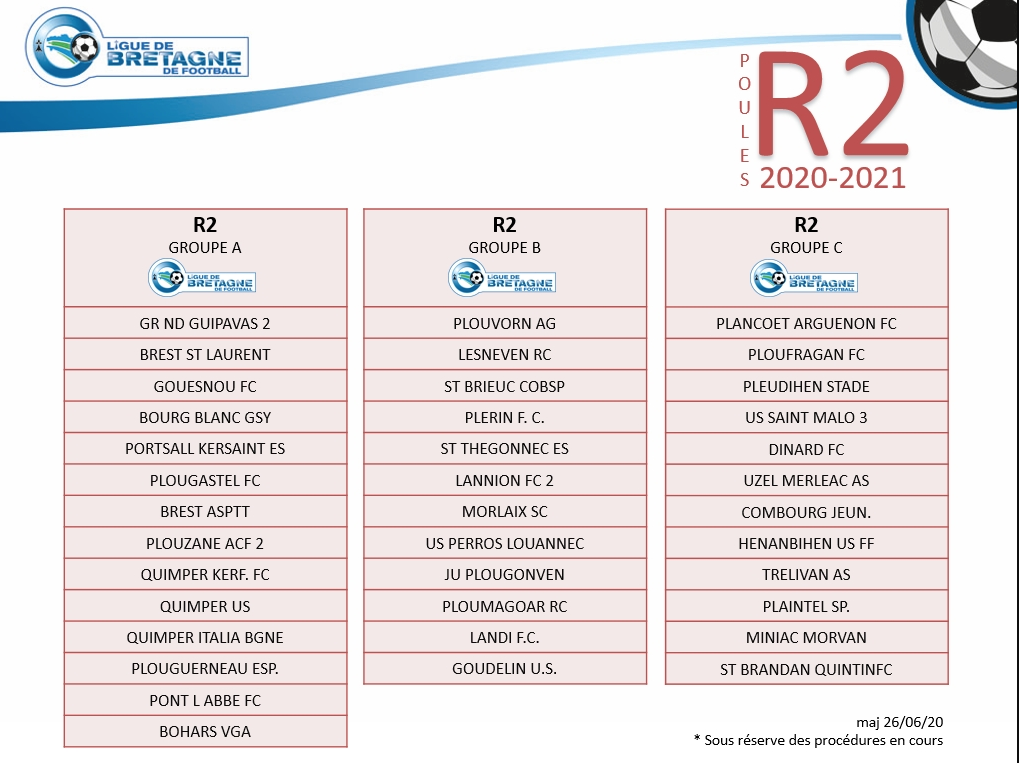 LIGUE DE BRETAGNE DE FOOTBALL

POULES R2 2020-2021

R2
GROUPE A
LIGUE DE BRETAGNE DE FOOTBALL
GR ND GUIPAVAS 2
BREST ST LAURENT
GOUESNOU FC
BOURG BLANC GSY
PORTSALL KERSAINT ES
PLOUGASTEL FC
BREST ASPTT
PLOUZANE ACF 2
QUIMPER KERF. FC
QUIMPER US
QUIMPER ITALIA BGNE
PLOUGUERNEAU ESP.
PONT L ABBE FC
BOHARS VGA

R2
GROUPE B
LIGUE DE BRETAGNE DE FOOTBALL
PLOUVORN AG
LESNEVEN RC
ST BRIEUC COBSP
PLERIN F. C.
ST THEGONNEC ES
LANNION FC 2
MORLAIX SC
US PERROS LOUANNEC
JU PLOUGONVEN
PLOUMAGOAR RC
LANDI F.C.
GOUDELIN U.S.

R2
GROUPE C
LIGUE DE BRETAGNE DE FOOTBALL
PLANCOET ARGUENON FC
PLOUFRAGAN FC
PLEUDIHEN STADE
US SAINT MALO 3
DINARD FC
UZEL MERLEAC AS
COMBOURG JEUN.
HENANBIHEN US FF
TRELIVAN AS
PLAINTEL SP.
MINIAC MORVAN
ST BRANDAN QUINTINFC

maj 26/06/20
* Sous réserve des procédures en cours